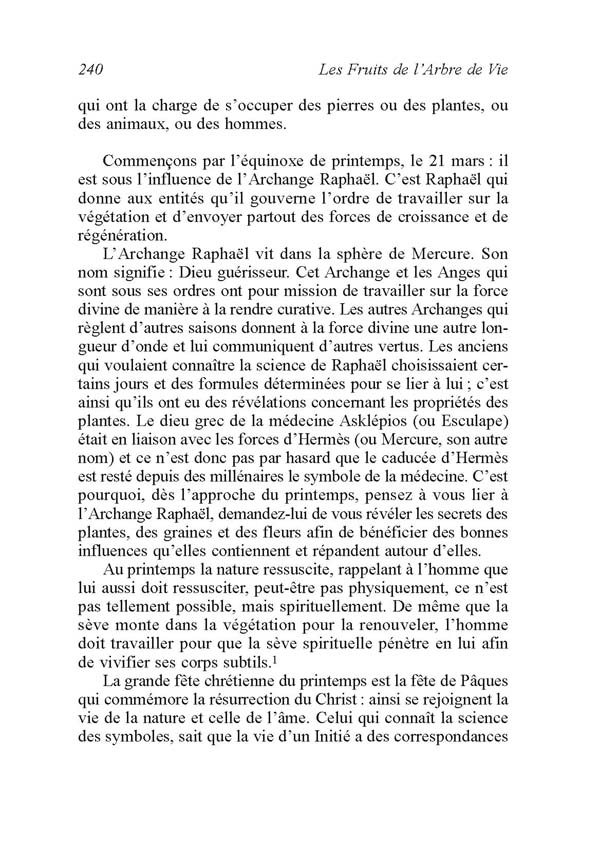 240 Les Fruits de l'Arbre de Vie

qui ont la charge de s'occuper des pierres ou des plantes, ou des animaux, ou des hommes.

Commençons par l'équinoxe de printemps, le 21 mars : il est sous l'influence de l'Archange Raphaël. C'est Raphaël qui donne aux entités qu'il gouverne l'ordre de travailler sur la végétation et d'envoyer partout des forces de croissance et de régénération.

L'Archange Raphaël vit dans la sphère de Mercure. Son nom signifie : Dieu guérisseur. Cet Archange et les Anges qui sont sous ses ordres ont pour mission de travailler sur la force divine de manière à la rendre curative. Les autres Archanges qui règlent d'autres saisons donnent à la force divine une autre longueur d'onde et lui communiquent d'autres vertus. Les anciens qui voulaient connaître la science de Raphaël choisissaient certains jours et des formules déterminées pour se lier à lui ; c'est ainsi qu'ils ont eu des révélations concernant les propriétés des plantes. Le dieu grec de la médecine Asklépios (ou Esculape) était en liaison avec les forces d'Hermès (ou Mercure, son autre nom) et ce n'est donc pas par hasard que le caducée d'Hermès est resté depuis des millénaires le symbole de la médecine. C'est pourquoi, dès l'approche du printemps, pensez à vous lier à l'Archange Raphaël, demandez-lui de vous révéler les secrets des plantes, des graines et des fleurs afin de bénéficier des bonnes influences qu'elles contiennent et répandent autour d'elles.

Au printemps la nature ressuscite, rappelant à l'homme que lui aussi doit ressusciter, peut-être pas physiquement, ce n'est pas tellement possible, mais spirituellement. De même que la sève monte dans la végétation pour la renouveler, l'homme doit travailler pour que la sève spirituelle pénètre en lui afin de vivifier ses corps subtils.$^1$

La grande fête chrétienne du printemps est la fête de Pâques qui commémore la résurrection du Christ : ainsi se rejoignent la vie de la nature et celle de l'âme. Celui qui connaît la science des symboles, sait que la vie d'un Initié a des correspondances